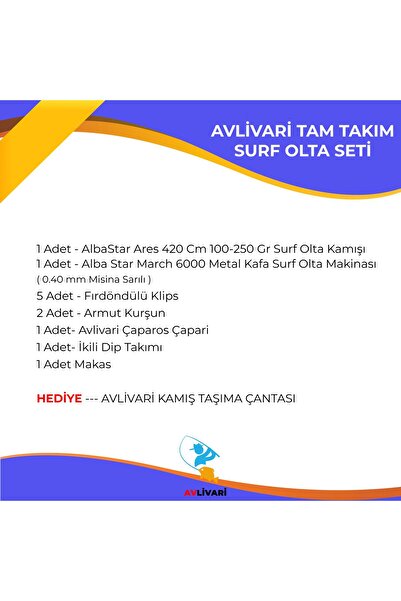 AVLİVARİ TAM TAKIM SURF OLTA SETİ

1 Adet - AlbaStar Ares 420 Cm 100-250 Gr Surf Olta Kamışı
1 Adet - Alba Star March 6000 Metal Kafa Surf Olta Makinası ( 0.40 mm Misina Sarılı )
5 Adet - Fırdöndülü Klips
2 Adet - Armut Kurşun
1 Adet- Avlivari Çaparos Çapari
1 Adet- İkili Dip Takımı
1 Adet Makas

HEDİYE --- AVLİVARİ KAMIŞ TAŞIMA ÇANTASI

AVLİVARİ